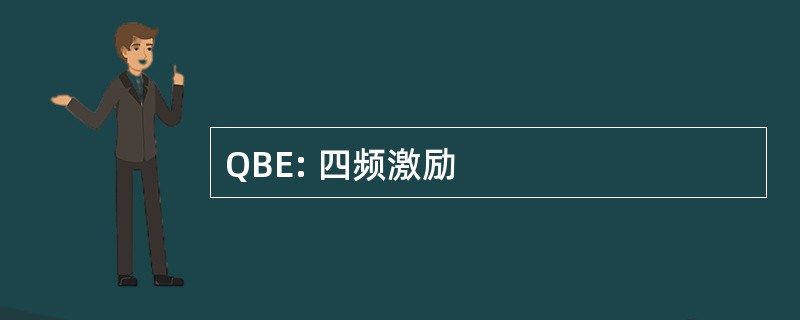 QBE: 四频激励